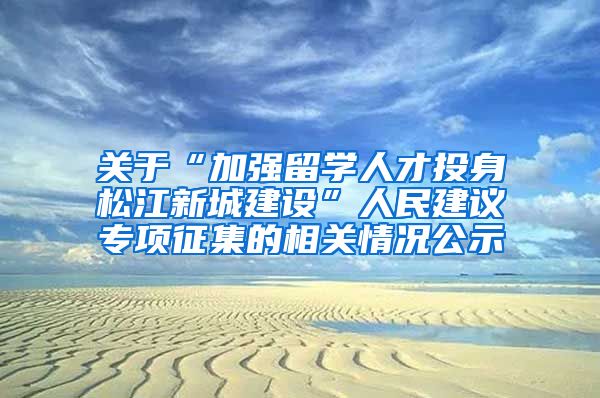 关于“加强留学人才投身松江新城建设”人民建议专项征集的相关情况公示